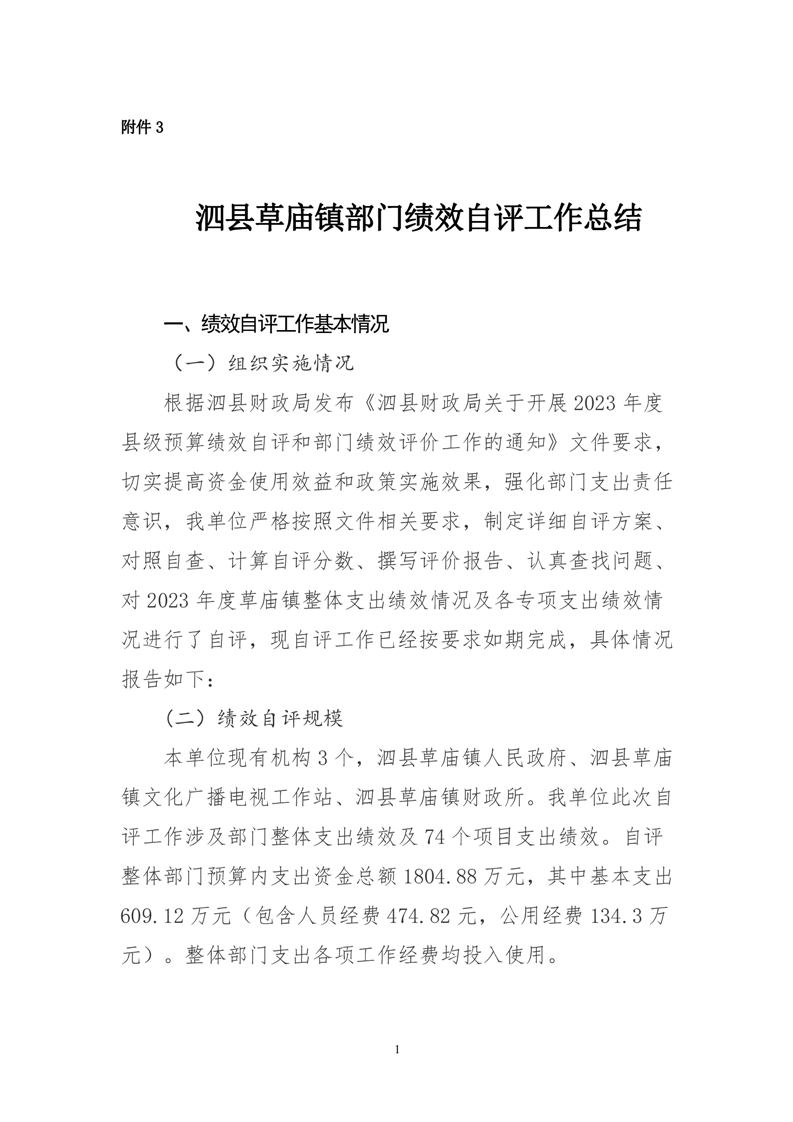 附件 3

泗县草庙镇部门绩效自评工作总结

一、绩效自评工作基本情况

（一）组织实施情况

根据泗县财政局发布《泗县财政局关于开展 2023 年度县级预算绩效自评和部门绩效评价工作的通知》文件要求，切实提高资金使用效益和政策实施效果，强化部门支出责任意识，我单位严格按照文件相关要求，制定详细自评方案、对照自查、计算自评分数、撰写评价报告、认真查找问题、对 2023 年度草庙镇整体支出绩效情况及各专项支出绩效情况进行了自评，现自评工作已经按要求如期完成，具体情况报告如下：

（二）绩效自评规模

本单位现有机构 3 个，泗县草庙镇人民政府、泗县草庙镇文化广播电视工作站、泗县草庙镇财政所。我单位此次自评工作涉及部门整体支出绩效及 74 个项目支出绩效。自评整体部门预算内支出资金总额 1804.88 万元，其中基本支出 609.12 万元（包含人员经费 474.82 元，公用经费 134.3 万元）。整体部门支出各项工作经费均投入使用。

1